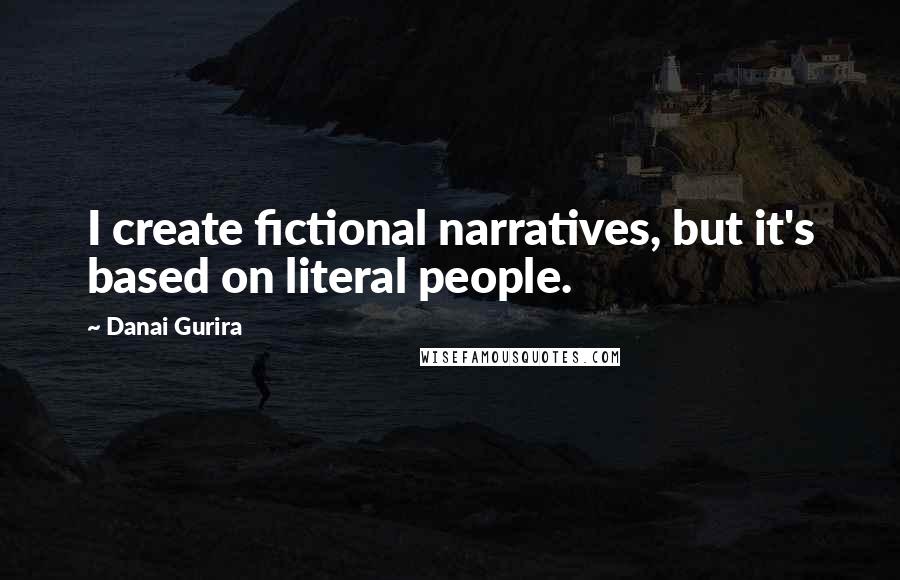 I create fictional narratives, but it's based on literal people.

~ Danai Gurira

WISEFAMOUSQUOTES.COM